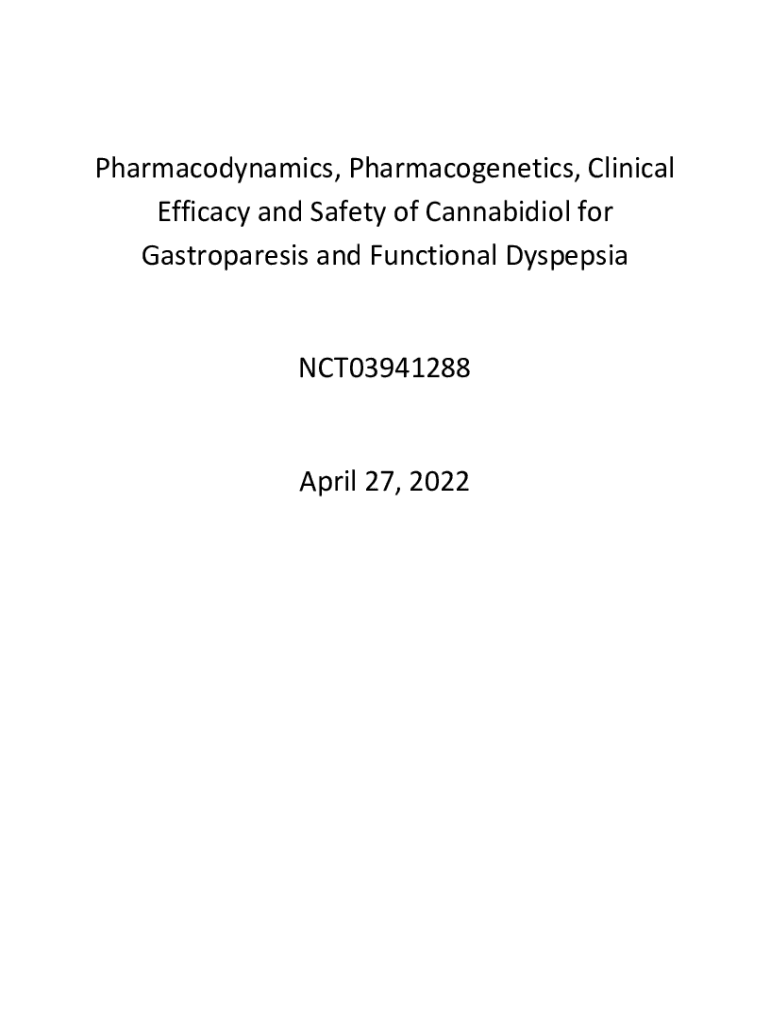 Pharmacodynamics, Pharmacogenetics, Clinical Efficacy and Safety of Cannabidiol for Gastroparesis and Functional Dyspepsia

NCT03941288

April 27, 2022